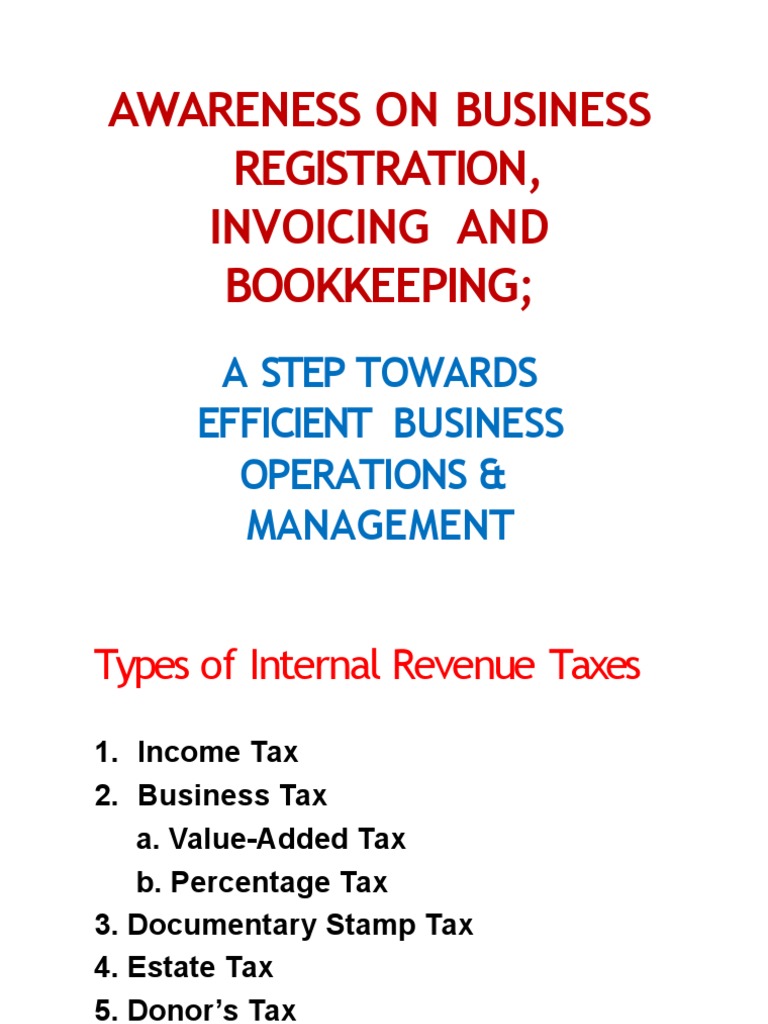 AWARENESS ON BUSINESS REGISTRATION, INVOICING AND BOOKKEEPING;

A STEP TOWARDS EFFICIENT BUSINESS OPERATIONS & MANAGEMENT

Types of Internal Revenue Taxes

1. Income Tax
2. Business Tax
a. Value-Added Tax
b. Percentage Tax
3. Documentary Stamp Tax
4. Estate Tax
5. Donor's Tax